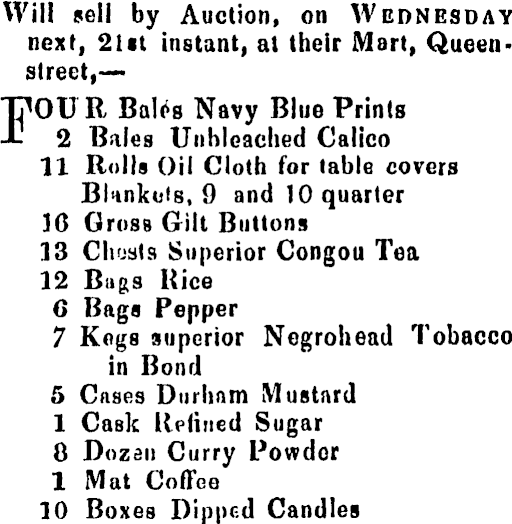 Will sell by Auction, on WEDNESDAY next, 21st instant, at their Mart, Queen-street,—

FOUR Balés Navy Blue Prints
2 Bales Unbleached Calico
11 Rolls Oil Cloth for table covers
Blankets, 9 and 10 quarter
16 Gross Gilt Buttons
13 Chests Superior Congou Tea
12 Bags Rice
6 Bags Pepper
7 Kegs superior Negrohead Tobacco in Bond
5 Cases Durham Mustard
1 Cask Refined Sugar
8 Dozen Curry Powder
1 Mat Coffee
10 Boxes Dipped Candles